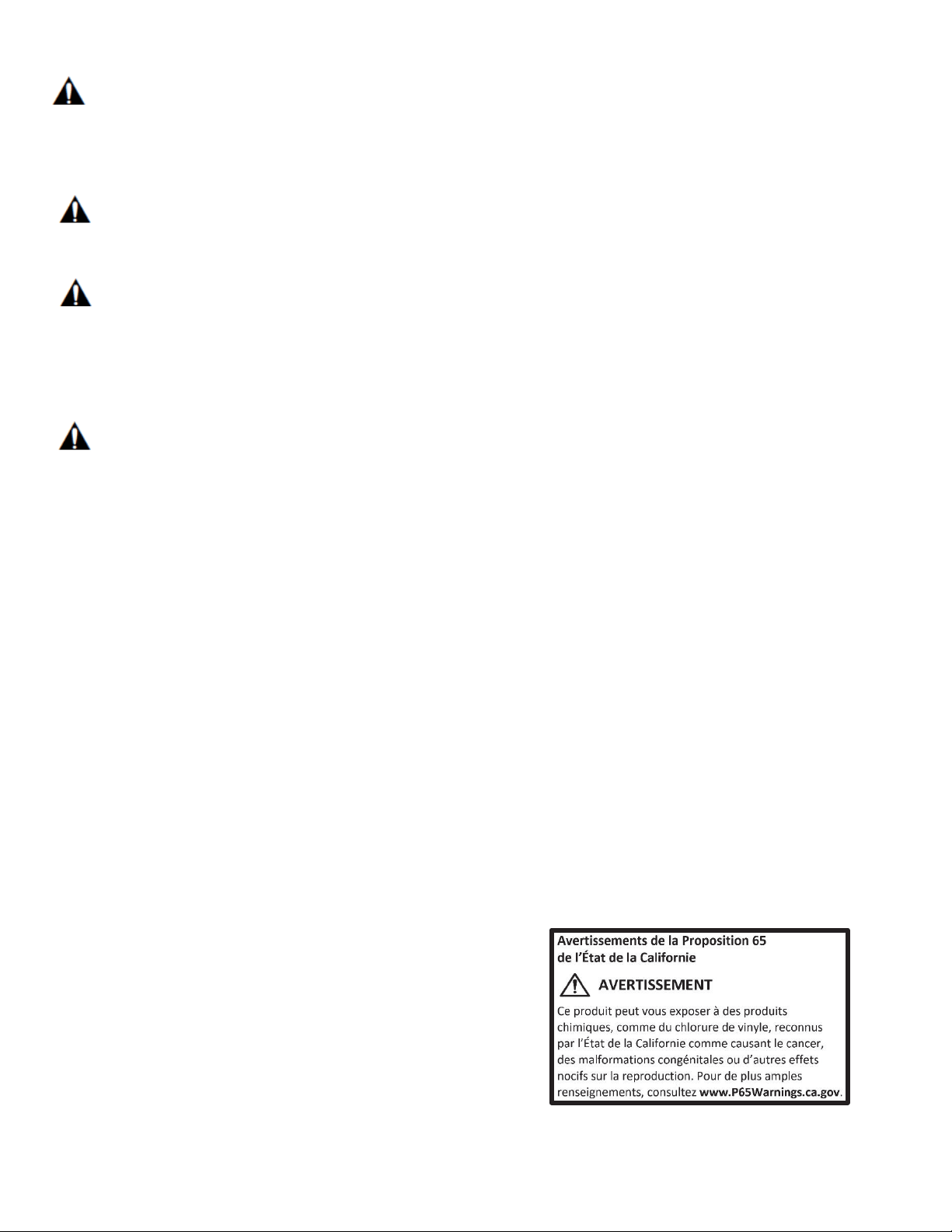 Avertissements de la Proposition 65
de l'État de la Californie

AVERTISSEMENT

Ce produit peut vous exposer à des produits chimiques, comme du chlorure de vinyle, reconnus par l'État de la Californie comme causant le cancer, des malformations congénitales ou d'autres effets nocifs sur la reproduction. Pour de plus amples renseignements, consultez www.P65Warnings.ca.gov.